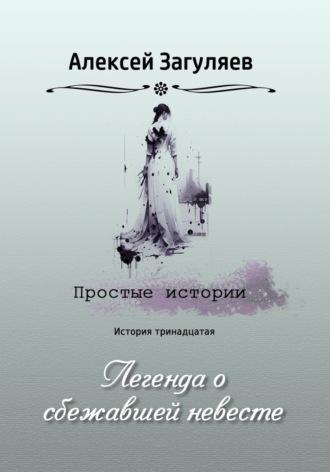 Алексей Загуляев

Простые истории

История тринадцатая

Легенда о сбежавшей невесте